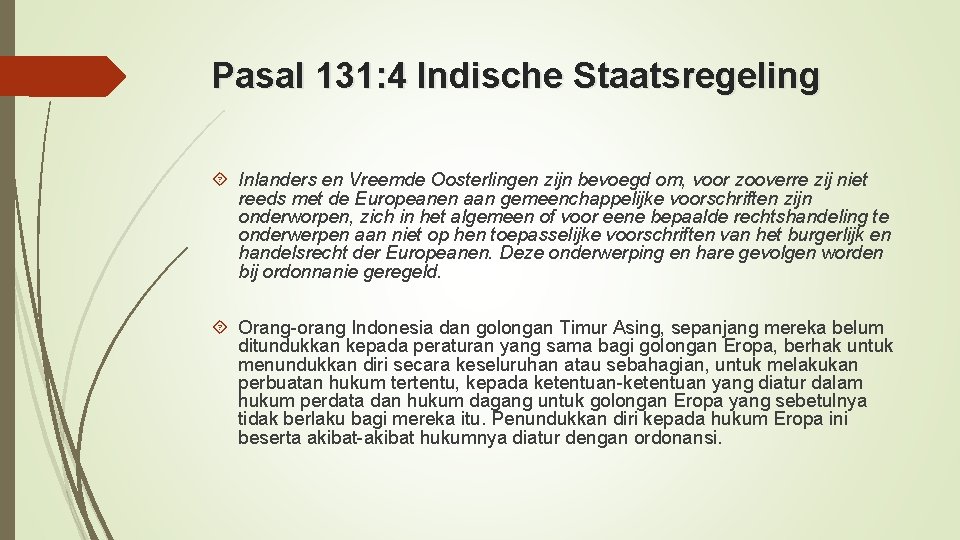 Pasal 131: 4 Indische Staatsregeling

Inlanders en Vreemde Oosterlingen zijn bevoegd om, voor zooverre zij niet reeds met de Europeanen aan gemeenchappelijke voorschriften zijn onderworpen, zich in het algemeen of voor eene bepaalde rechtshandeling te onderwerpen aan niet op hen toepasselijke voorschriften van het burgerlijk en handelsrecht der Europeanen. Deze onderwerping en hare gevolgen worden bij ordonnanie geregeld.

Orang-orang Indonesia dan golongan Timur Asing, sepanjang mereka belum ditundukkan kepada peraturan yang sama bagi golongan Eropa, berhak untuk menundukkan diri secara keseluruhan atau sebahagian, untuk melakukan perbuatan hukum tertentu, kepada ketentuan-ketentuan yang diatur dalam hukum perdata dan hukum dagang untuk golongan Eropa yang sebetulnya tidak berlaku bagi mereka itu. Penundukkan diri kepada hukum Eropa ini beserta akibat-akibat hukumnya diatur dengan ordonansi.